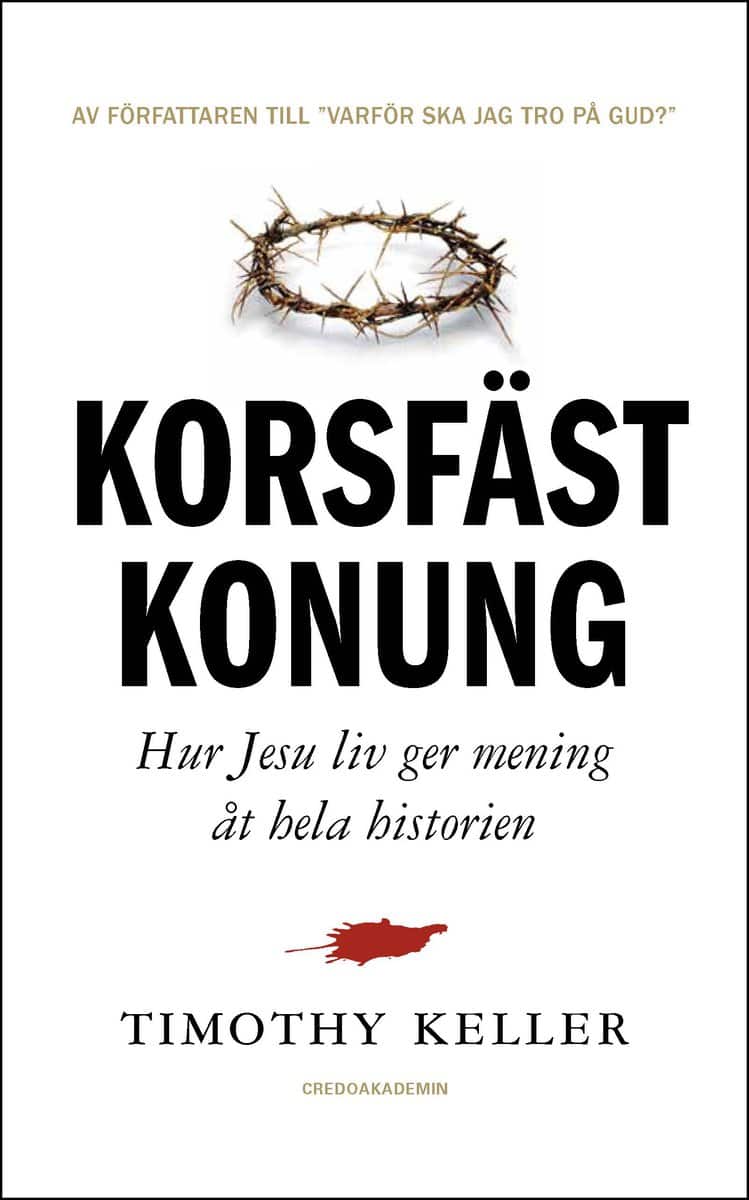 AV FÖRFATTAREN TILL ”VARFÖR SKA JAG TRO PÅ GUD?”

KORSFÄST
KONUNG

Hur Jesu liv ger mening åt hela historien

TIMOTHY KELLER

CREDOAKADEMIN